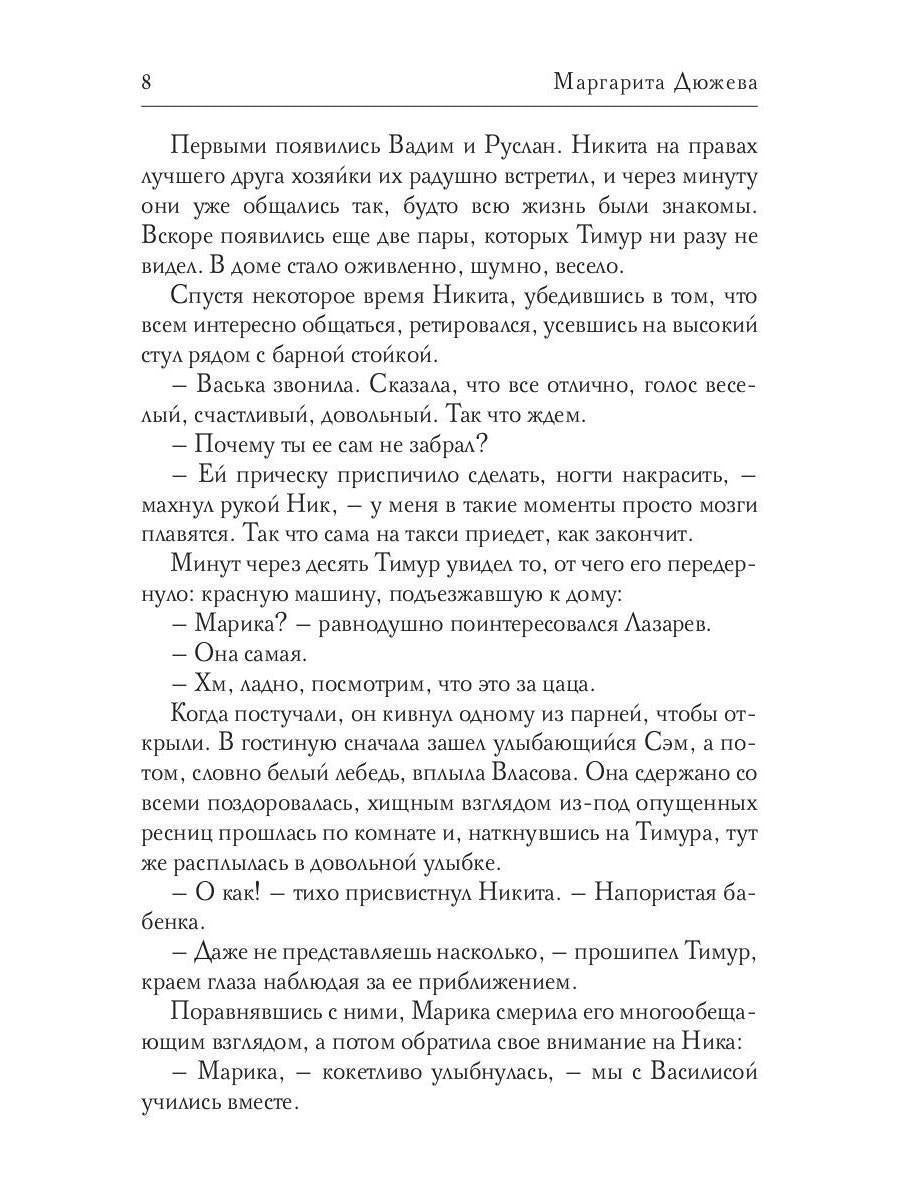 8 Маргарита Дюжева

Первыми появились Вадим и Руслан. Никита на правах лучшего друга хозяйки их радушно встретил, и через минуту они уже общались так, будто всю жизнь были знакомы. Вскоре появились еще две пары, которых Тимур ни разу не видел. В доме стало оживленно, шумно, весело.

Спустя некоторое время Никита, убедившись в том, что всем интересно общаться, ретировался, усевшись на высокий стул рядом с барной стойкой.

– Васька звонила. Сказала, что все отлично, голос веселый, счастливый, довольный. Так что ждем.

– Почему ты ее сам не забрал?

– Ей прическу приспичило сделать, ногти накрасить, – махнул рукой Ник, – у меня в такие моменты просто мозги плавятся. Так что сама на такси приедет, как закончит.

Минут через десять Тимур увидел то, от чего его передернуло: красную машину, подъезжавшую к дому:

– Марика? – равнодушно поинтересовался Лазарев.

– Она самая.

– Хм, ладно, посмотрим, что это за цаца.

Когда постучали, он кивнул одному из парней, чтобы открыли. В гостиную сначала зашел улыбающийся Сэм, а потом, словно белый лебедь, вплыла Власова. Она сдержано со всеми поздоровалась, хищным взглядом из-под опущенных ресниц прошлась по комнате и, наткнувшись на Тимура, тут же расплылась в довольной улыбке.

– О как! – тихо присвистнул Никита. – Напористая бабенка.

– Даже не представляешь насколько, – прошипел Тимур, краем глаза наблюдая за ее приближением.

Поравнявшись с ними, Марика смерила его многообещающим взглядом, а потом обратила свое внимание на Ника:

– Марика, – кокетливо улыбнулась, – мы с Василисой учились вместе.